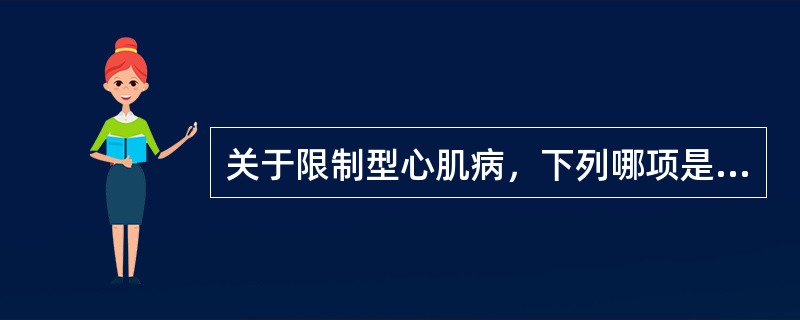 关于限制型心肌病，下列哪项是...